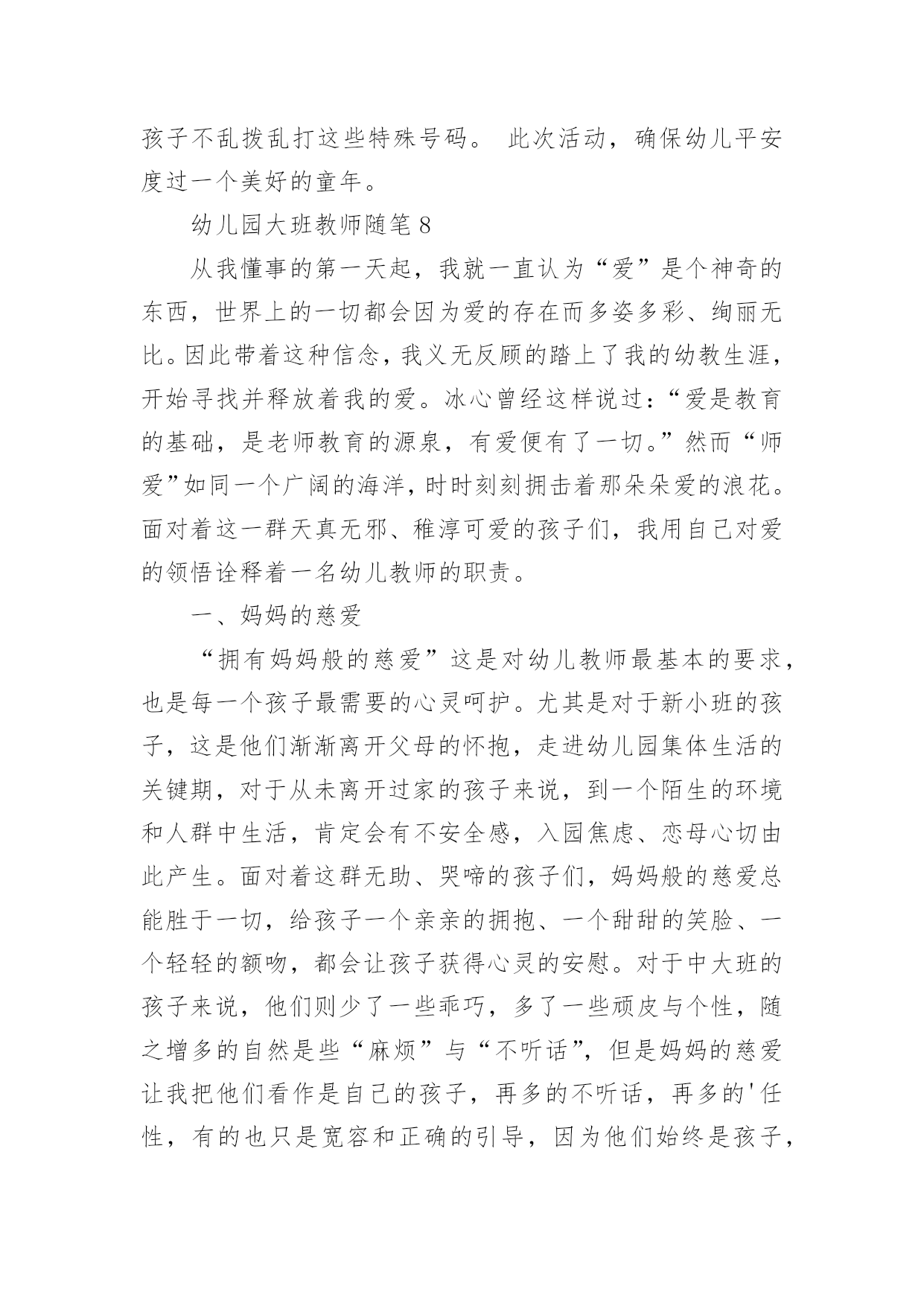 孩子不乱拨乱打这些特殊号码。 此次活动，确保幼儿平安度过一个美好的童年。

幼儿园大班教师随笔 8

从我懂事的第一天起，我就一直认为“爱”是个神奇的东西，世界上的一切都会因为爱的存在而多姿多彩、绚丽无比。因此带着这种信念，我义无反顾的踏上了我的幼教生涯，开始寻找并释放着我的爱。冰心曾经这样说过：“爱是教育的基础，是老师教育的源泉，有爱便有了一切。”然而“师爱”如同一个广阔的海洋，时时刻刻拥击着那朵朵爱的浪花。面对着这一群天真无邪、稚淳可爱的孩子们，我用自己对爱的领悟诠释着一名幼儿教师的职责。

一、妈妈的慈爱

“拥有妈妈般的慈爱”这是对幼儿教师最基本的要求，也是每一个孩子最需要的心灵呵护。尤其是对于新小班的孩子，这是他们渐渐离开父母的怀抱，走进幼儿园集体生活的关键期，对于从未离开过家的孩子来说，到一个陌生的环境和人群中生活，肯定会有不安全感，入园焦虑、恋母心切由此产生。面对着这群无助、哭啼的孩子们，妈妈般的慈爱总能胜于一切，给孩子一个亲亲的拥抱、一个甜甜的笑脸、一个轻轻的额吻，都会让孩子获得心灵的安慰。对于中大班的孩子来说，他们则少了一些乖巧，多了一些顽皮与个性，随之增多的自然是些“麻烦”与“不听话”，但是妈妈的慈爱让我把他们看作是自己的孩子，再多的不听话，再多的'任性，有的也只是宽容和正确的引导，因为他们始终是孩子，